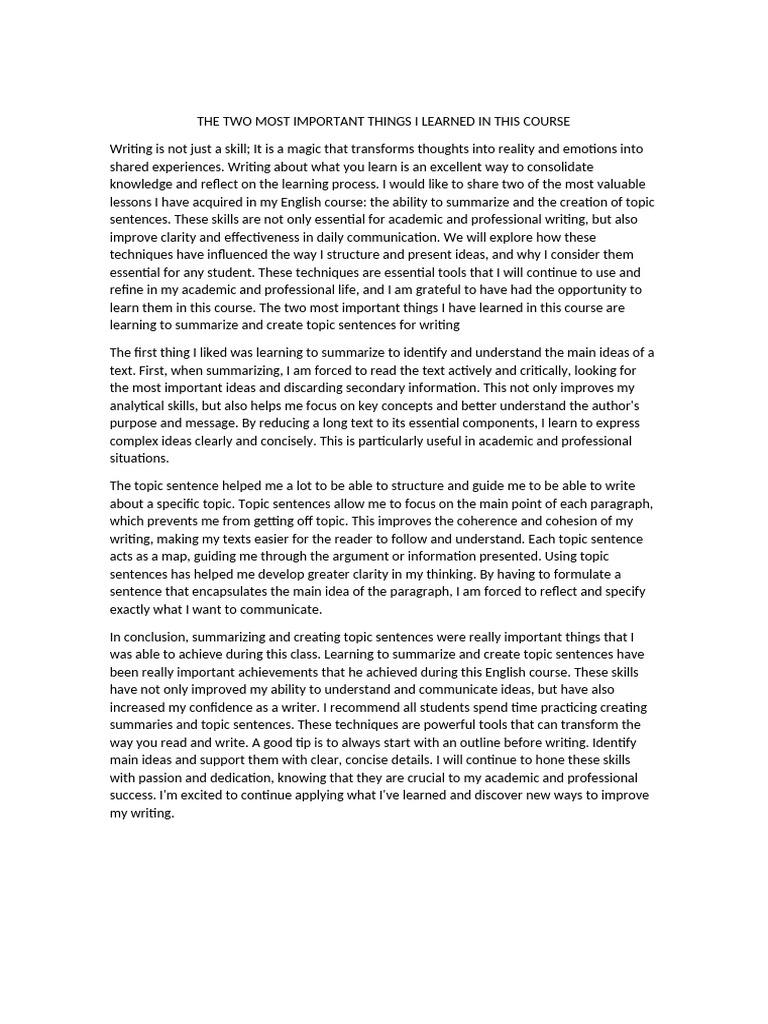 THE TWO MOST IMPORTANT THINGS I LEARNED IN THIS COURSE

Writing is not just a skill; It is a magic that transforms thoughts into reality and emotions into shared experiences. Writing about what you learn is an excellent way to consolidate knowledge and reflect on the learning process. I would like to share two of the most valuable lessons I have acquired in my English course: the ability to summarize and the creation of topic sentences. These skills are not only essential for academic and professional writing, but also improve clarity and effectiveness in daily communication. We will explore how these techniques have influenced the way I structure and present ideas, and why I consider them essential for any student. These techniques are essential tools that I will continue to use and refine in my academic and professional life, and I am grateful to have had the opportunity to learn them in this course. The two most important things I have learned in this course are learning to summarize and create topic sentences for writing

The first thing I liked was learning to summarize to identify and understand the main ideas of a text. First, when summarizing, I am forced to read the text actively and critically, looking for the most important ideas and discarding secondary information. This not only improves my analytical skills, but also helps me focus on key concepts and better understand the author's purpose and message. By reducing a long text to its essential components, I learn to express complex ideas clearly and concisely. This is particularly useful in academic and professional situations.

The topic sentence helped me a lot to be able to structure and guide me to be able to write about a specific topic. Topic sentences allow me to focus on the main point of each paragraph, which prevents me from getting off topic. This improves the coherence and cohesion of my writing, making my texts easier for the reader to follow and understand. Each topic sentence acts as a map, guiding me through the argument or information presented. Using topic sentences has helped me develop greater clarity in my thinking. By having to formulate a sentence that encapsulates the main idea of the paragraph, I am forced to reflect and specify exactly what I want to communicate.

In conclusion, summarizing and creating topic sentences were really important things that I was able to achieve during this class. Learning to summarize and create topic sentences have been really important achievements that he achieved during this English course. These skills have not only improved my ability to understand and communicate ideas, but have also increased my confidence as a writer. I recommend all students spend time practicing creating summaries and topic sentences. These techniques are powerful tools that can transform the way you read and write. A good tip is to always start with an outline before writing. Identify main ideas and support them with clear, concise details. I will continue to hone these skills with passion and dedication, knowing that they are crucial to my academic and professional success. I'm excited to continue applying what I've learned and discover new ways to improve my writing.